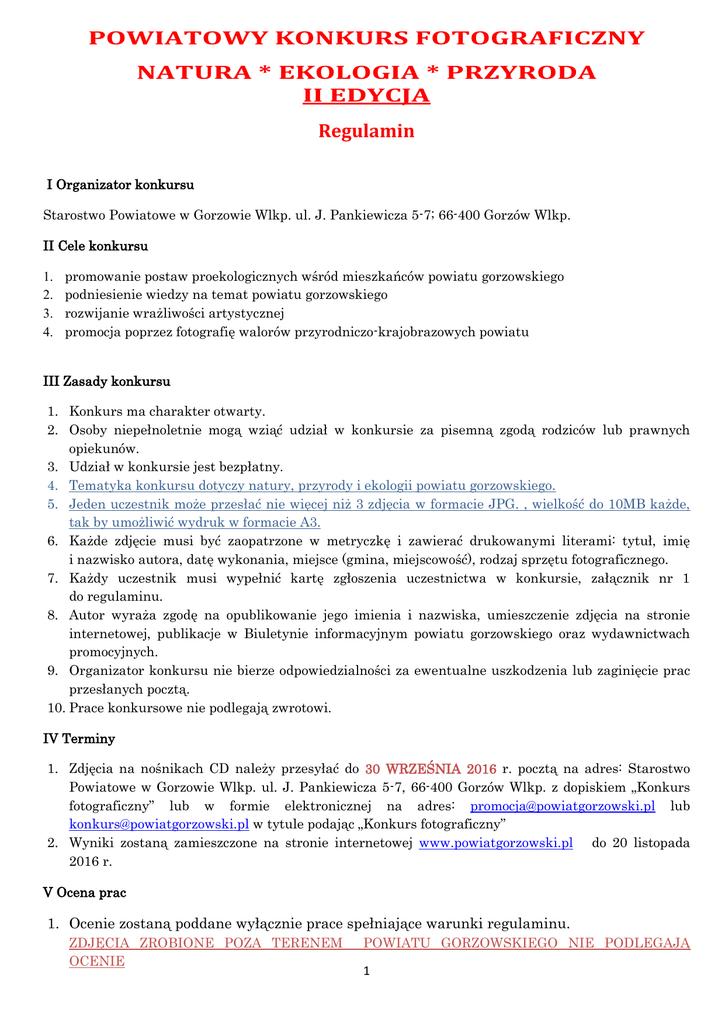 POWIATOWY KONKURS FOTOGRAFICZNY

NATURA * EKOLOGIA * PRZYRODA

II EDYCJA

Regulamin

I Organizator konkursu

Starostwo Powiatowe w Gorzowie Wlkp. ul. J. Pankiewicza 5-7; 66-400 Gorzów Wlkp.

II Cele konkursu

1. promowanie postaw proekologicznych wśród mieszkańców powiatu gorzowskiego
2. podniesienie wiedzy na temat powiatu gorzowskiego
3. rozwijanie wrażliwości artystycznej
4. promocja poprzez fotografię walorów przyrodniczo-krajobrazowych powiatu

III Zasady konkursu

1. Konkurs ma charakter otwarty.
2. Osoby niepełnoletnie mogą wziąć udział w konkursie za pisemną zgodą rodziców lub prawnych opiekunów.
3. Udział w konkursie jest bezpłatny.
4. Tematyka konkursu dotyczy natury, przyrody i ekologii powiatu gorzowskiego.
5. Jeden uczestnik może przesłać nie więcej niż 3 zdjęcia w formacie JPG. , wielkość do 10MB każde, tak by umożliwić wydruk w formacie A3.
6. Każde zdjęcie musi być zaopatrzone w metryczkę i zawierać drukowanymi literami: tytuł, imię i nazwisko autora, datę wykonania, miejsce (gmina, miejscowość), rodzaj sprzętu fotograficznego.
7. Każdy uczestnik musi wypełnić kartę zgłoszenia uczestnictwa w konkursie, załącznik nr 1 do regulaminu.
8. Autor wyraża zgodę na opublikowanie jego imienia i nazwiska, umieszczenie zdjęcia na stronie internetowej, publikacje w Biuletynie informacyjnym powiatu gorzowskiego oraz wydawnictwach promocyjnych.
9. Organizator konkursu nie bierze odpowiedzialności za ewentualne uszkodzenia lub zaginięcie prac przesłanych pocztą.
10. Prace konkursowe nie podlegają zwrotowi.

IV Terminy

1. Zdjęcia na nośnikach CD należy przesyłać do 30 WRZEŚNIA 2016 r. pocztą na adres: Starostwo Powiatowe w Gorzowie Wlkp. ul. J. Pankiewicza 5-7, 66-400 Gorzów Wlkp. z dopiskiem „Konkurs fotograficzny" lub w formie elektronicznej na adres: promocja@powiatgorzowski.pl lub konkurs@powiatgorzowski.pl w tytule podając „Konkurs fotograficzny"
2. Wyniki zostaną zamieszczone na stronie internetowej www.powiatgorzowski.pl do 20 listopada 2016 r.

V Ocena prac

1. Ocenie zostaną poddane wyłącznie prace spełniające warunki regulaminu. ZDJĘCIA ZROBIONE POZA TERENEM POWIATU GORZOWSKIEGO NIE PODLEGAJĄ OCENIE

1